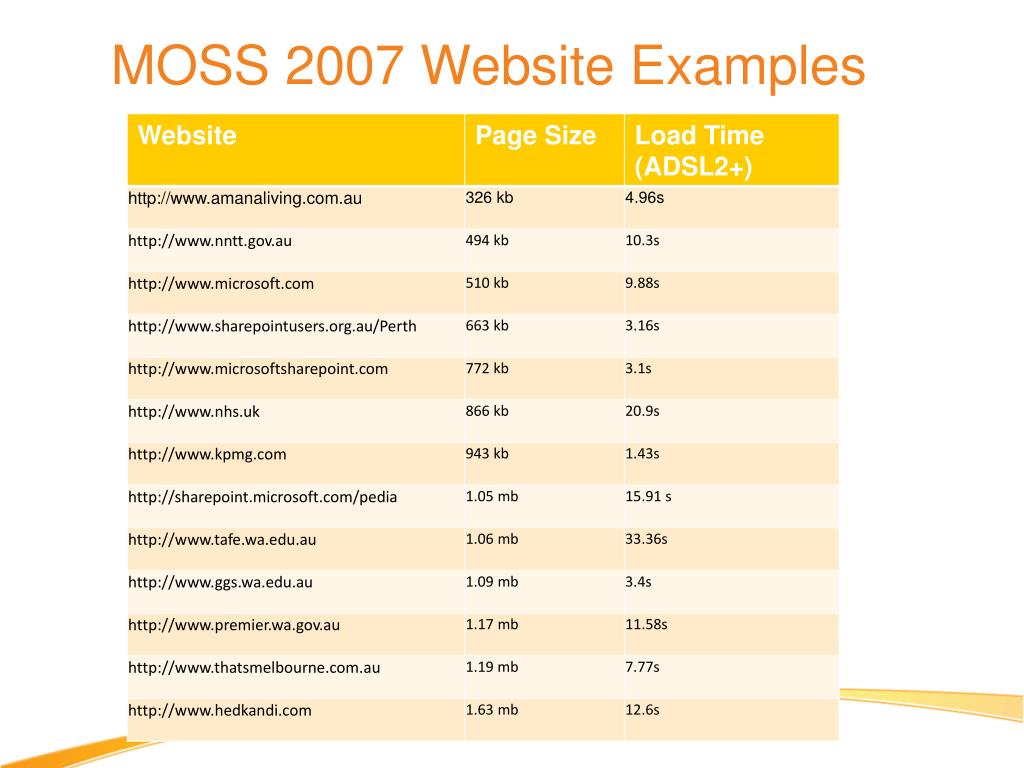 MOSS 2007 Website Examples

| Website | Page Size | Load Time (ADSL2+) |
|---|---|---|
| http://www.amanaliving.com.au | 326 kb | 4.96s |
| http://www.nntt.gov.au | 494 kb | 10.3s |
| http://www.microsoft.com | 510 kb | 9.88s |
| http://www.sharepointusers.org.au/Perth | 663 kb | 3.16s |
| http://www.microsoftsharepoint.com | 772 kb | 3.1s |
| http://www.nhs.uk | 866 kb | 20.9s |
| http://www.kpmg.com | 943 kb | 1.43s |
| http://sharepoint.microsoft.com/pedia | 1.05 mb | 15.91 s |
| http://www.tafe.wa.edu.au | 1.06 mb | 33.36s |
| http://www.ggs.wa.edu.au | 1.09 mb | 3.4s |
| http://www.premier.wa.gov.au | 1.17 mb | 11.58s |
| http://www.thatsmelbourne.com.au | 1.19 mb | 7.77s |
| http://www.hedkandi.com | 1.63 mb | 12.6s |